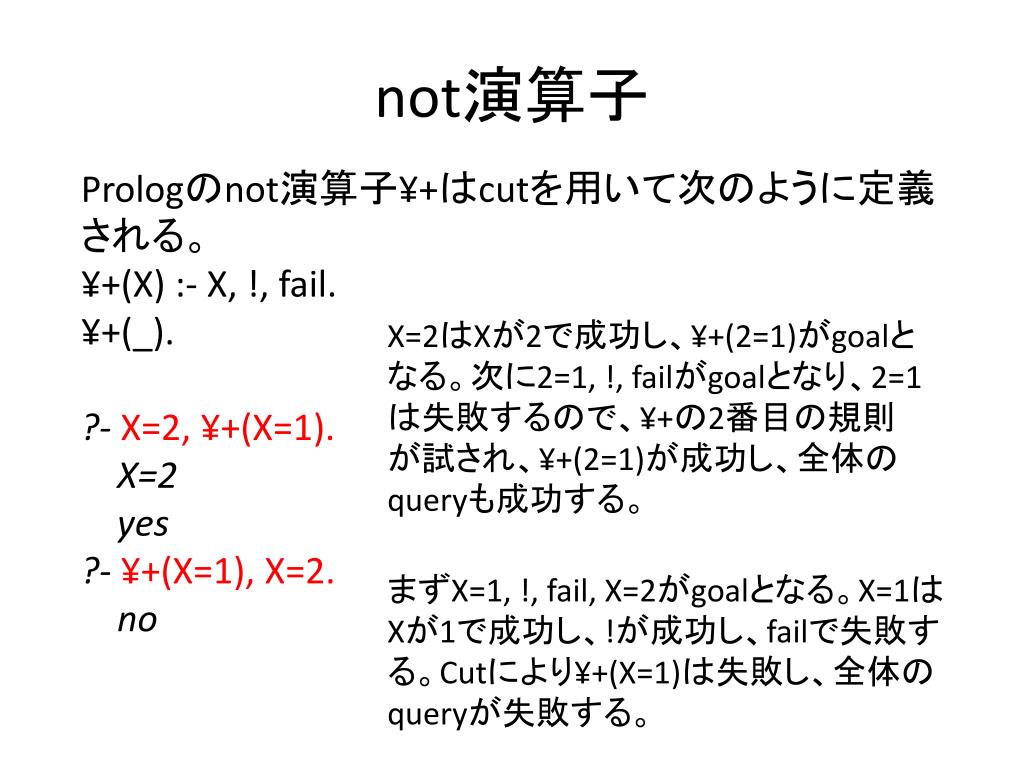 not演算子

Prologのnot演算子¥+はcutを用いて次のように定義される。
¥+(X) :- X, !, fail.
¥+(_).

?- X=2, ¥+(X=1).
X=2
yes
?- ¥+(X=1), X=2.
no

X=2はXが2で成功し、¥+(2=1)がgoalとなる。次に2=1, !, failがgoalとなり、2=1は失敗するので、¥+の2番目の規則が試され、¥+(2=1)が成功し、全体のqueryも成功する。

まずX=1, !, fail, X=2がgoalとなる。X=1はXが1で成功し、!が成功し、failで失敗する。Cutにより¥+(X=1)は失敗し、全体のqueryが失敗する。